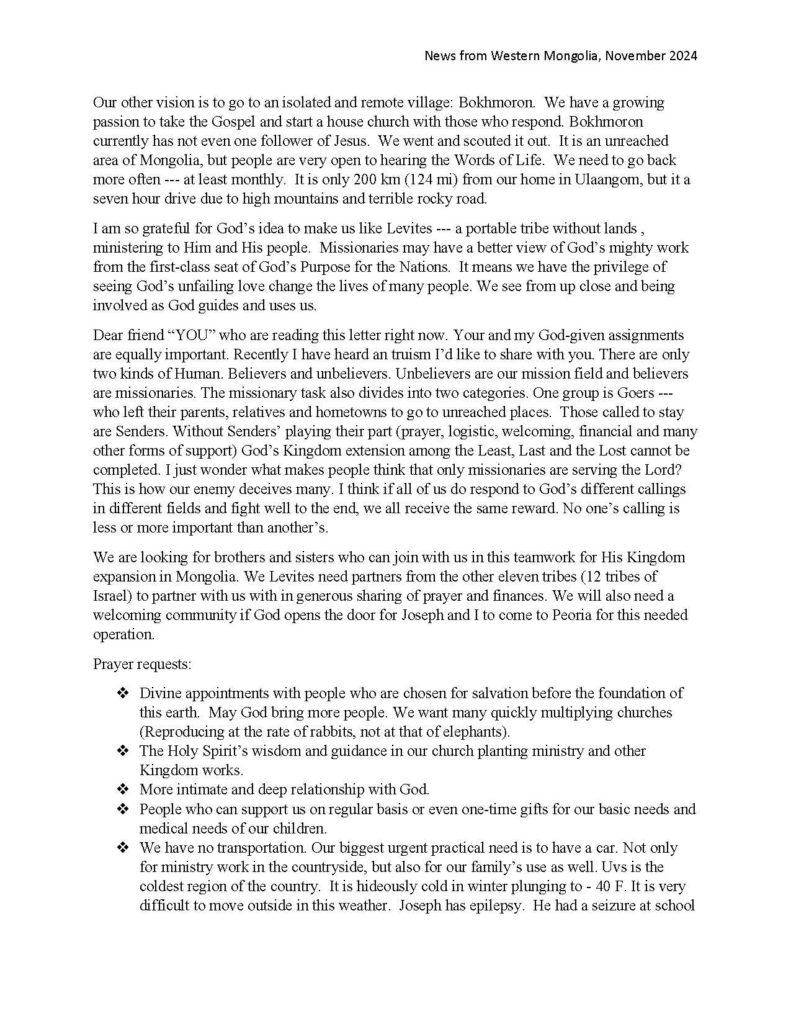 News from Western Mongolia, November 2024

Our other vision is to go to an isolated and remote village: Bokhmoron. We have a growing passion to take the Gospel and start a house church with those who respond. Bokhmoron currently has not even one follower of Jesus. We went and scouted it out. It is an unreached area of Mongolia, but people are very open to hearing the Words of Life. We need to go back more often --- at least monthly. It is only 200 km (124 mi) from our home in Ulaangom, but it a seven hour drive due to high mountains and terrible rocky road.

I am so grateful for God's idea to make us like Levites --- a portable tribe without lands , ministering to Him and His people. Missionaries may have a better view of God's mighty work from the first-class seat of God's Purpose for the Nations. It means we have the privilege of seeing God's unfailing love change the lives of many people. We see from up close and being involved as God guides and uses us.

Dear friend "YOU" who are reading this letter right now. Your and my God-given assignments are equally important. Recently I have heard an truism I'd like to share with you. There are only two kinds of Human. Believers and unbelievers. Unbelievers are our mission field and believers are missionaries. The missionary task also divides into two categories. One group is Goers --- who left their parents, relatives and hometowns to go to unreached places. Those called to stay are Senders. Without Senders' playing their part (prayer, logistic, welcoming, financial and many other forms of support) God's Kingdom extension among the Least, Last and the Lost cannot be completed. I just wonder what makes people think that only missionaries are serving the Lord? This is how our enemy deceives many. I think if all of us do respond to God's different callings in different fields and fight well to the end, we all receive the same reward. No one's calling is less or more important than another's.

We are looking for brothers and sisters who can join with us in this teamwork for His Kingdom expansion in Mongolia. We Levites need partners from the other eleven tribes (12 tribes of Israel) to partner with us with in generous sharing of prayer and finances. We will also need a welcoming community if God opens the door for Joseph and I to come to Peoria for this needed operation.

Prayer requests:

❖ Divine appointments with people who are chosen for salvation before the foundation of this earth. May God bring more people. We want many quickly multiplying churches (Reproducing at the rate of rabbits, not at that of elephants).
❖ The Holy Spirit's wisdom and guidance in our church planting ministry and other Kingdom works.
❖ More intimate and deep relationship with God.
❖ People who can support us on regular basis or even one-time gifts for our basic needs and medical needs of our children.
❖ We have no transportation. Our biggest urgent practical need is to have a car. Not only for ministry work in the countryside, but also for our family's use as well. Uvs is the coldest region of the country. It is hideously cold in winter plunging to - 40 F. It is very difficult to move outside in this weather. Joseph has epilepsy. He had a seizure at school